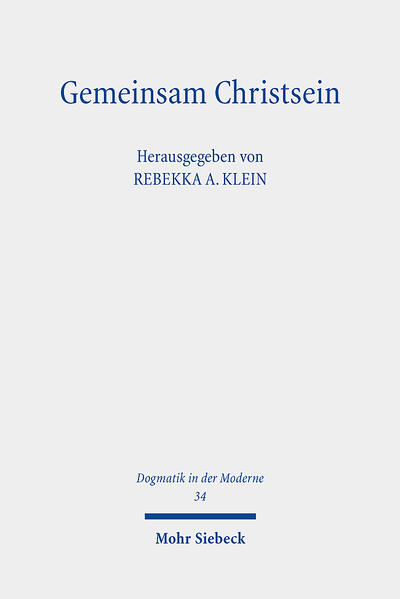 Gemeinsam Christsein

Herausgegeben von
REBEKKA A. KLEIN

Dogmatik in der Moderne
34

Mohr Siebeck